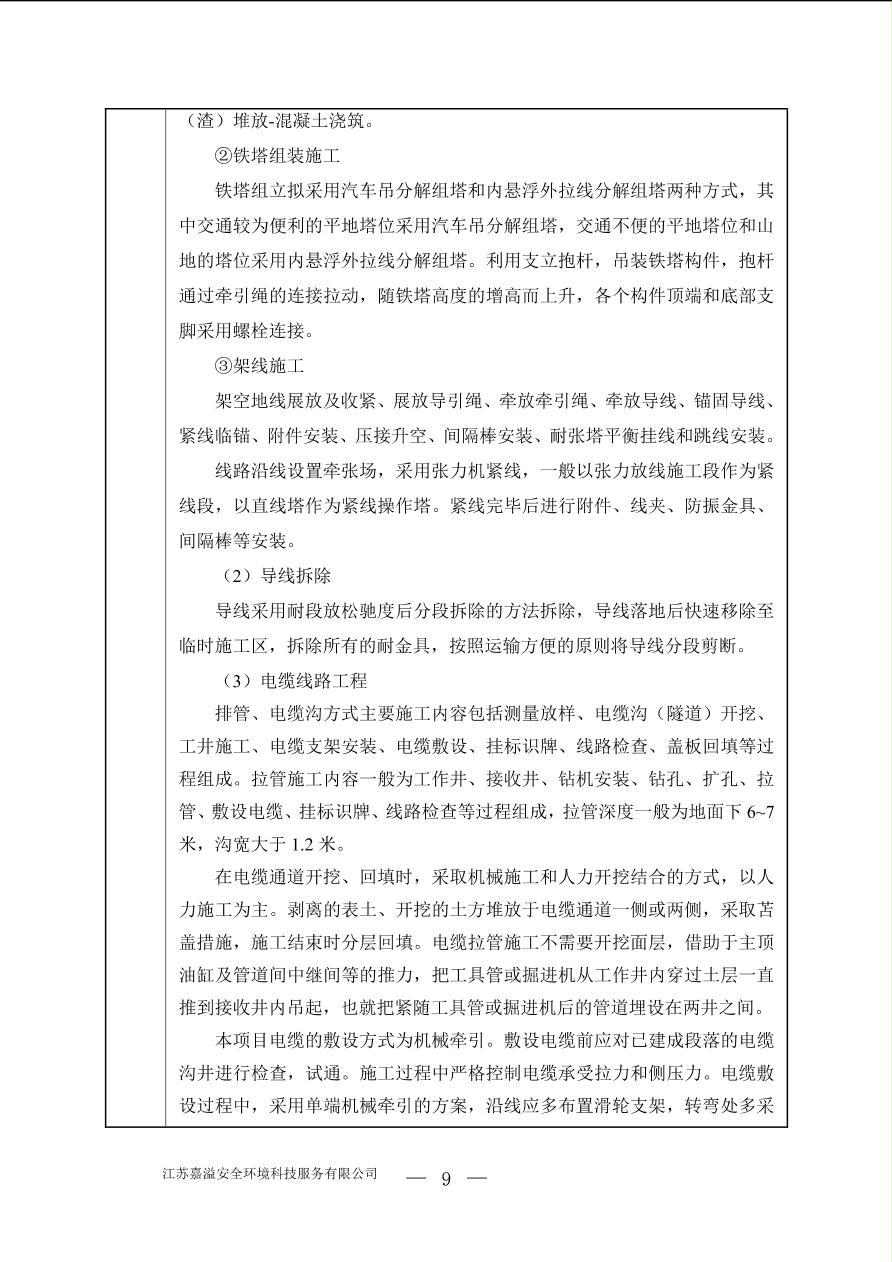 （渣）堆放-混凝土浇筑。

②铁塔组装施工

铁塔组立拟采用汽车吊分解组塔和内悬浮外拉线分解组塔两种方式，其中交通较为便利的平地塔位采用汽车吊分解组塔，交通不便的平地塔位和山地的塔位采用内悬浮外拉线分解组塔。利用支立抱杆，吊装铁塔构件，抱杆通过牵引绳的连接拉动，随铁塔高度的增高而上升，各个构件顶端和底部支脚采用螺栓连接。

③架线施工

架空地线展放及收紧、展放导引绳、牵放牵引绳、牵放导线、锚固导线、紧线临锚、附件安装、压接升空、间隔棒安装、耐张塔平衡挂线和跳线安装。

线路沿线设置牵张场，采用张力机紧线，一般以张力放线施工段作为紧线段，以直线塔作为紧线操作塔。紧线完毕后进行附件、线夹、防振金具、间隔棒等安装。

（2）导线拆除

导线采用耐段放松驰度后分段拆除的方法拆除，导线落地后快速移除至临时施工区，拆除所有的耐金具，按照运输方便的原则将导线分段剪断。

（3）电缆线路工程

排管、电缆沟方式主要施工内容包括测量放样、电缆沟（隧道）开挖、工井施工、电缆支架安装、电缆敷设、挂标识牌、线路检查、盖板回填等过程组成。拉管施工内容一般为工作井、接收井、钻机安装、钻孔、扩孔、拉管、敷设电缆、挂标识牌、线路检查等过程组成，拉管深度一般为地面下 6~7 米，沟宽大于 1.2 米。

在电缆通道开挖、回填时，采取机械施工和人力开挖结合的方式，以人力施工为主。剥离的表土、开挖的土方堆放于电缆通道一侧或两侧，采取苫盖措施，施工结束时分层回填。电缆拉管施工不需要开挖面层，借助于主顶油缸及管道间中继间等的推力，把工具管或掘进机从工作井内穿过土层一直推到接收井内吊起，也就把紧随工具管或掘进机后的管道埋设在两井之间。

本项目电缆的敷设方式为机械牵引。敷设电缆前应对已建成段落的电缆沟井进行检查，试通。施工过程中严格控制电缆承受拉力和侧压力。电缆敷设过程中，采用单端机械牵引的方案，沿线应多布置滑轮支架，转弯处多采

江苏嘉溢安全环境科技服务有限公司 — 9 —